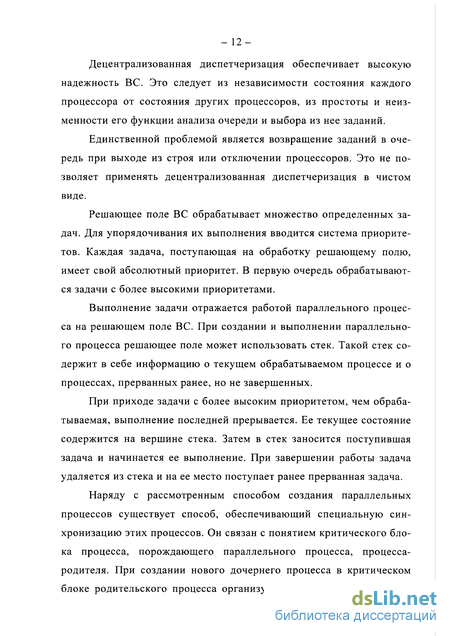 – 12 –

Децентрализованная диспетчеризация обеспечивает высокую надежность ВС. Это следует из независимости состояния каждого процессора от состояния других процессоров, из простоты и неизменности его функции анализа очереди и выбора из нее заданий.

Единственной проблемой является возвращение заданий в очередь при выходе из строя или отключении процессоров. Это не позволяет применять децентрализованная диспетчеризация в чистом виде.

Решающее поле ВС обрабатывает множество определенных задач. Для упорядочивания их выполнения вводится система приоритетов. Каждая задача, поступающая на обработку решающему полю, имеет свой абсолютный приоритет. В первую очередь обрабатываются задачи с более высокими приоритетами.

Выполнение задачи отражается работой параллельного процесса на решающем поле ВС. При создании и выполнении параллельного процесса решающее поле может использовать стек. Такой стек содержит в себе информацию о текущем обрабатываемом процессе и о процессах, прерванных ранее, но не завершенных.

При приходе задачи с более высоким приоритетом, чем обрабатываемая, выполнение последней прерывается. Ее текущее состояние содержится на вершине стека. Затем в стек заносится поступившая задача и начинается ее выполнение. При завершении работы задача удаляется из стека и на ее место поступает ранее прерванная задача.

Наряду с рассмотренным способом создания параллельных процессов существует способ, обеспечивающий специальную синхронизацию этих процессов. Он связан с понятием критического блока процесса, порождающего параллельного процесса, процесса-родителя. При создании нового дочернего процесса в критическом блоке родительского процесса организу

dsLib.net
библиотека диссертаций